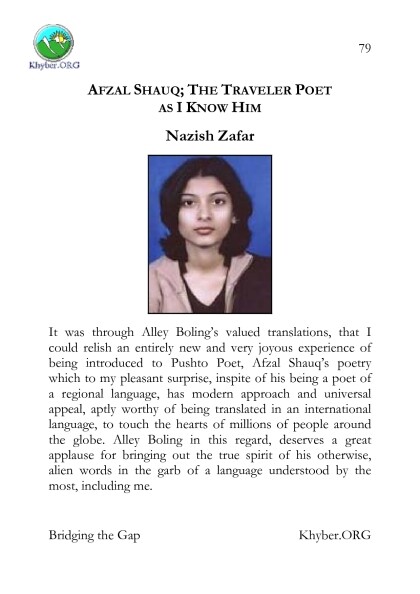 Khyber.ORG

79

AFZAL SHAUQ; THE TRAVELER POET AS I KNOW HIM

Nazish Zafar

It was through Alley Boling's valued translations, that I could relish an entirely new and very joyous experience of being introduced to Pushto Poet, Afzal Shauq's poetry which to my pleasant surprise, inspite of his being a poet of a regional language, has modern approach and universal appeal, aptly worthy of being translated in an international language, to touch the hearts of millions of people around the globe. Alley Boling in this regard, deserves a great applause for bringing out the true spirit of his otherwise, alien words in the garb of a language understood by the most, including me.

Bridging the Gap

Khyber.ORG